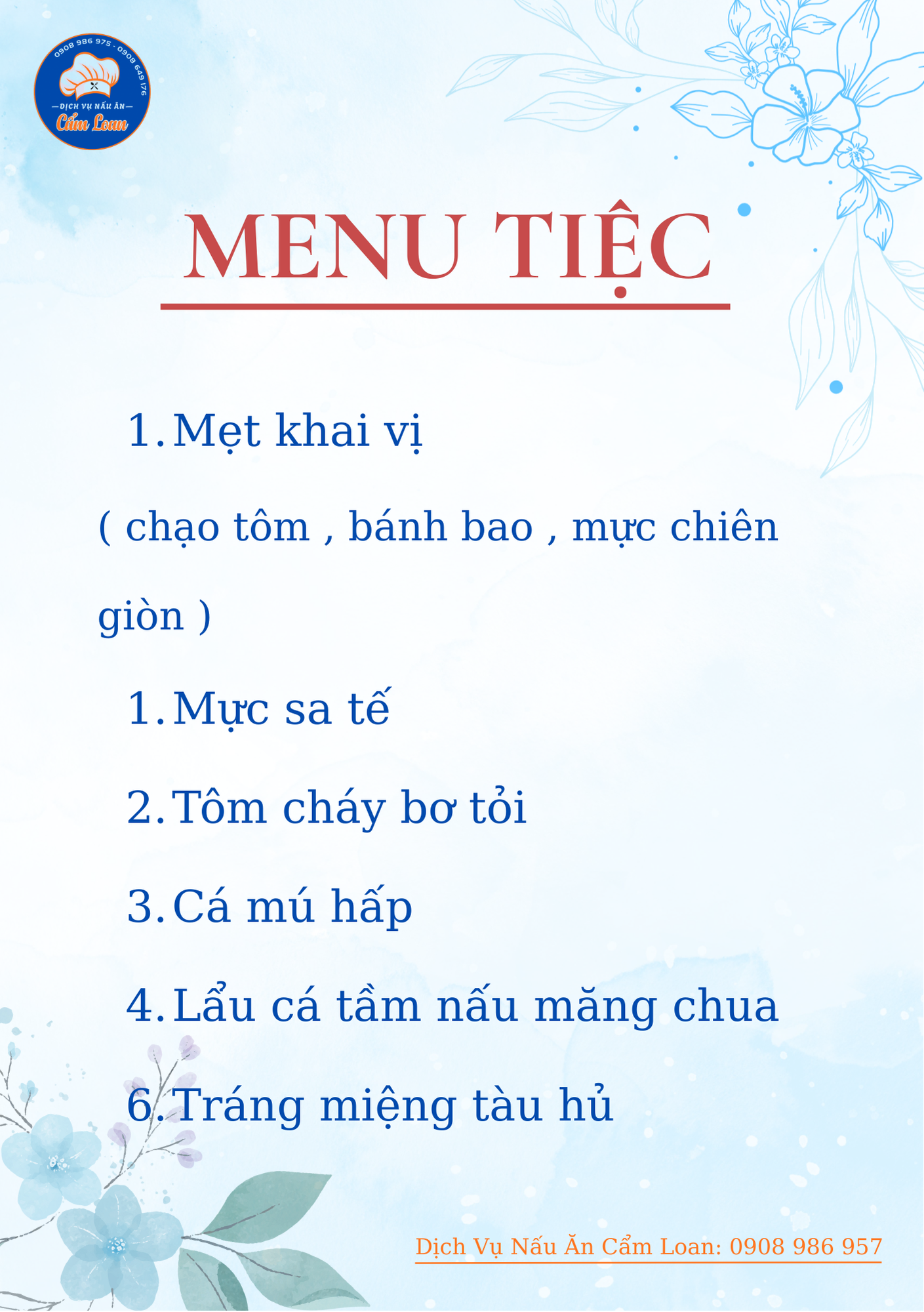 0908 986 975 - 0908 649 176
DỊCH VỤ NẤU ĂN
Cẩm Loan

MENU TIỆC

1. Mẹt khai vị

( chạo tôm , bánh bao , mực chiên giòn )

1. Mực sa tế

2. Tôm cháy bơ tỏi

3. Cá mú hấp

4. Lẩu cá tầm nấu măng chua

6. Tráng miệng tàu hủ

Dịch Vụ Nấu Ăn Cẩm Loan: 0908 986 957